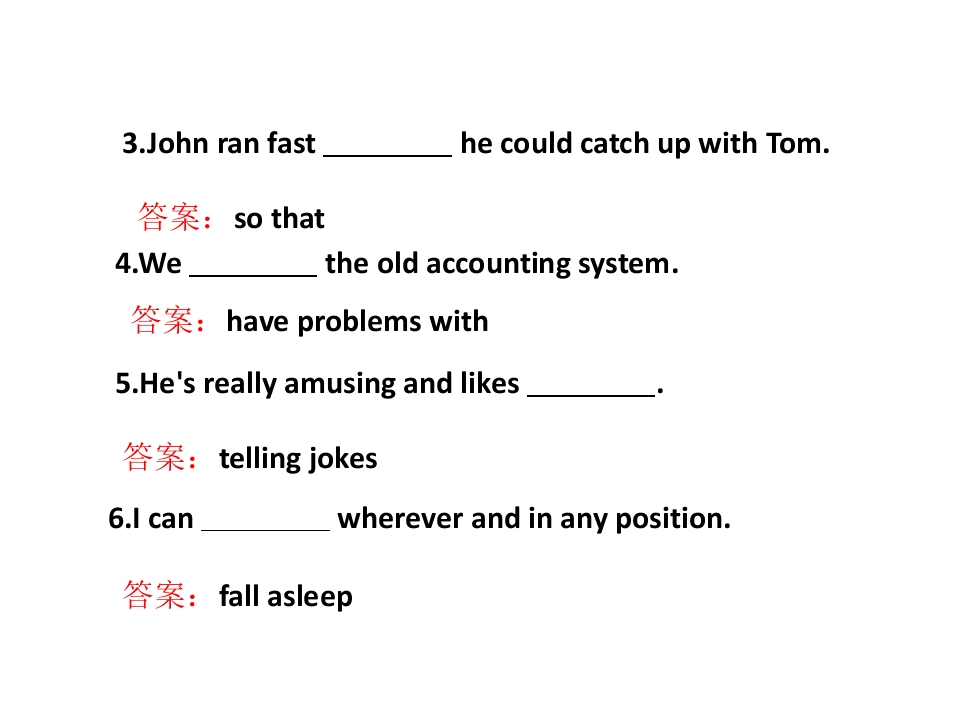 3.John ran fast ____ he could catch up with Tom.

答案：so that

4.We ____ the old accounting system.

答案：have problems with

5.He's really amusing and likes ____.

答案：telling jokes

6.I can ____ wherever and in any position.

答案：fall asleep